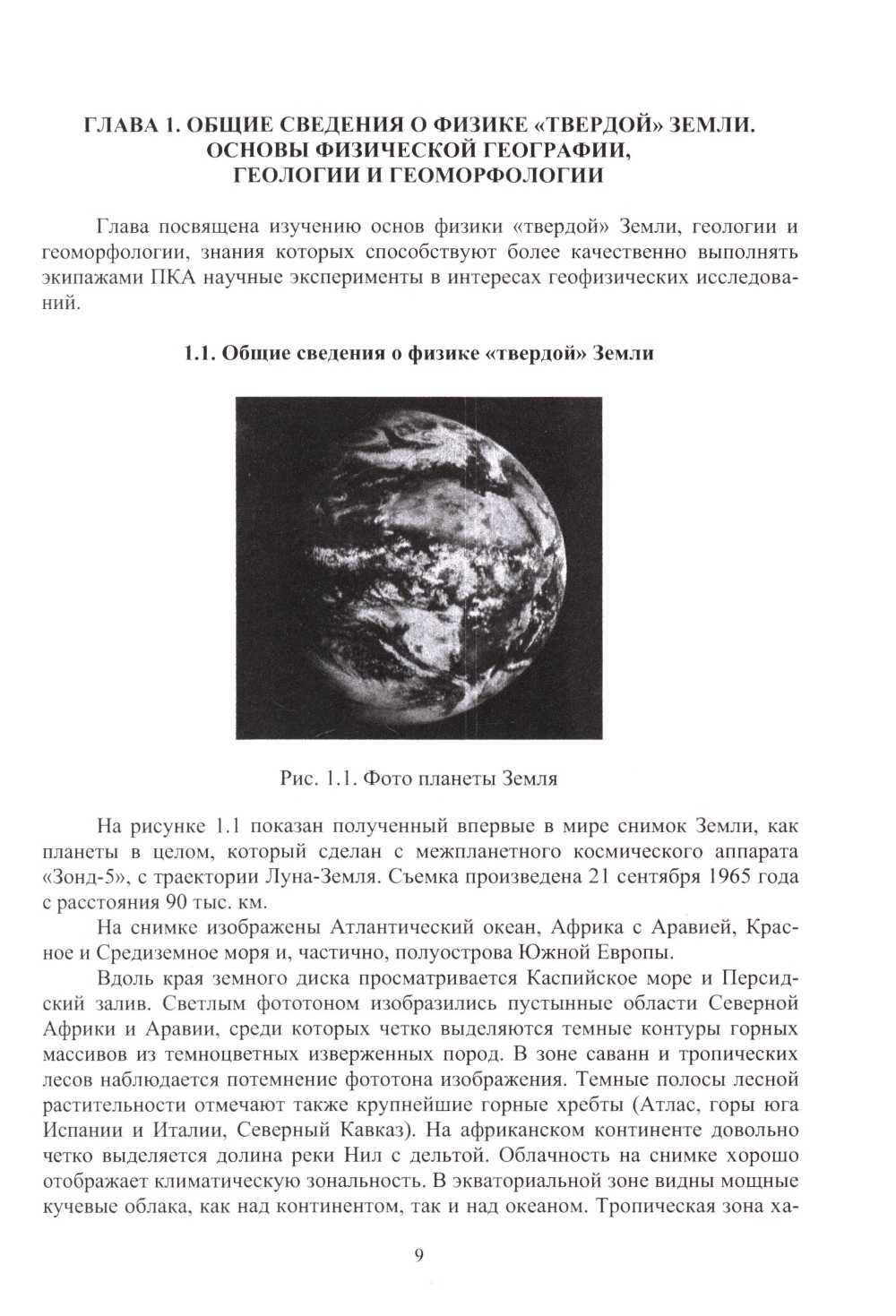 ГЛАВА 1. ОБЩИЕ СВЕДЕНИЯ О ФИЗИКЕ «ТВЕРДОЙ» ЗЕМЛИ. ОСНОВЫ ФИЗИЧЕСКОЙ ГЕОГРАФИИ, ГЕОЛОГИИ И ГЕОМОРФОЛОГИИ

Глава посвящена изучению основ физики «твердой» Земли, геологии и геоморфологии, знания которых способствуют более качественно выполнять экипажами ПКА научные эксперименты в интересах геофизических исследований.

1.1. Общие сведения о физике «твердой» Земли

Рис. 1.1. Фото планеты Земля

На рисунке 1.1 показан полученный впервые в мире снимок Земли, как планеты в целом, который сделан с межпланетного космического аппарата «Зонд-5», с траектории Луна-Земля. Съемка произведена 21 сентября 1965 года с расстояния 90 тыс. км.

На снимке изображены Атлантический океан, Африка с Аравией, Красное и Средиземное моря и, частично, полуострова Южной Европы.

Вдоль края земного диска просматривается Каспийское море и Персидский залив. Светлым фототоном изобразились пустынные области Северной Африки и Аравии, среди которых четко выделяются темные контуры горных массивов из темноцветных изверженных пород. В зоне саванн и тропических лесов наблюдается потемнение фототона изображения. Темные полосы лесной растительности отмечают также крупнейшие горные хребты (Атлас, горы юга Испании и Италии, Северный Кавказ). На африканском континенте довольно четко выделяется долина реки Нил с дельтой. Облачность на снимке хорошо отображает климатическую зональность. В экваториальной зоне видны мощные кучевые облака, как над континентом, так и над океаном. Тропическая зона ха-

9